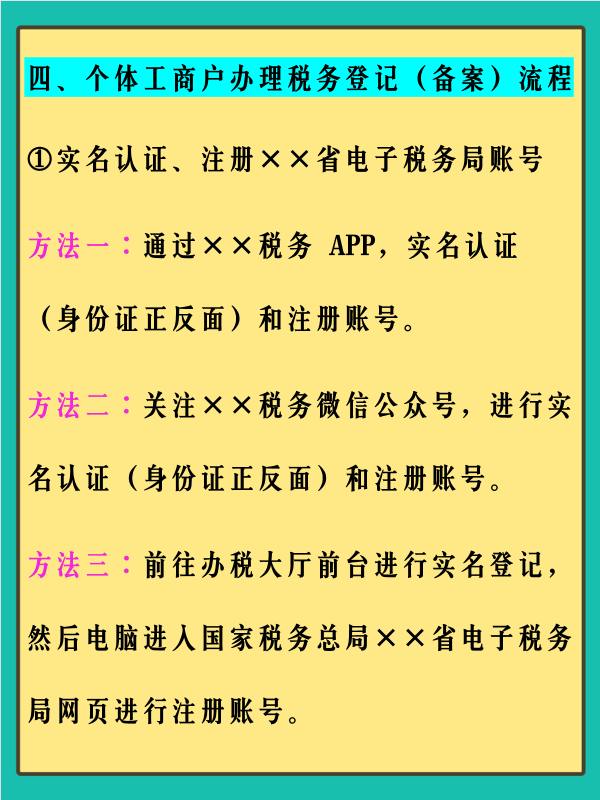 四、个体工商户办理税务登记（备案）流程

①实名认证、注册××省电子税务局账号

方法一：通过××税务 APP，实名认证（身份证正反面）和注册账号。

方法二：关注××税务微信公众号，进行实名认证（身份证正反面）和注册账号。

方法三：前往办税大厅前台进行实名登记，然后电脑进入国家税务总局××省电子税务局网页进行注册账号。